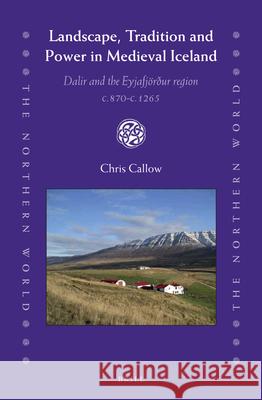 THE NORTHERN WORLD

Landscape, Tradition and Power in Medieval Iceland

Dalir and the Eyjafjörður region c.870-c.1265

Chris Callow

THE NORTHERN WORLD

Kraina Książek